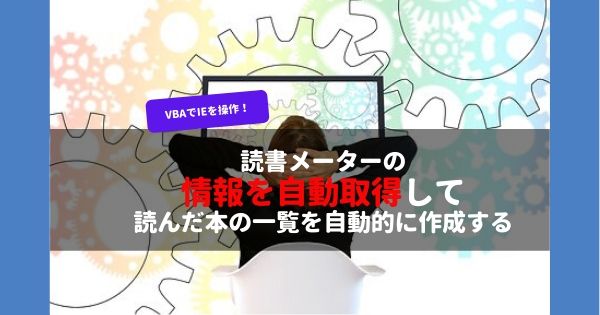 VBAでIEを操作！

読書メーターの
情報を自動取得して
読んだ本の一覧を自動的に作成する